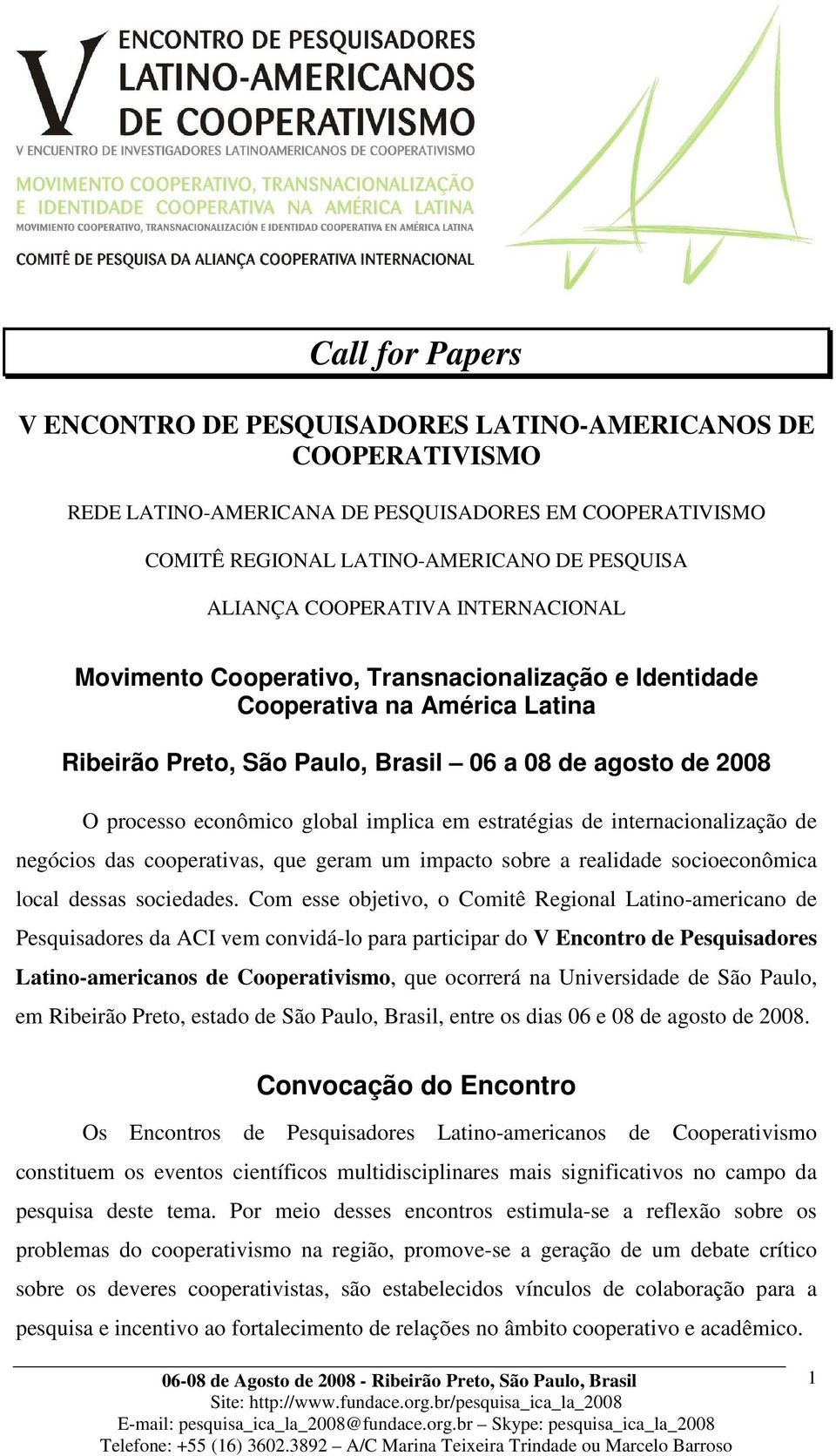 V ENCONTRO DE PESQUISADORES LATINO-AMERICANOS DE COOPERATIVISMO
V ENCUENTRO DE INVESTIGADORES LATINOAMERICANOS DE COOPERATIVISMO
MOVIMENTO COOPERATIVO, TRANSNACIONALIZAÇÃO E IDENTIDADE COOPERATIVA NA AMÉRICA LATINA
MOVIMIENTO COOPERATIVO, TRANSNACIONALIZACIÓN E IDENTIDAD COOPERATIVA EN AMÉRICA LATINA
COMITÊ DE PESQUISA DA ALIANÇA COOPERATIVA INTERNACIONAL

Call for Papers

V ENCONTRO DE PESQUISADORES LATINO-AMERICANOS DE COOPERATIVISMO

REDE LATINO-AMERICANA DE PESQUISADORES EM COOPERATIVISMO

COMITÊ REGIONAL LATINO-AMERICANO DE PESQUISA

ALIANÇA COOPERATIVA INTERNACIONAL

Movimento Cooperativo, Transnacionalização e Identidade Cooperativa na América Latina

Ribeirão Preto, São Paulo, Brasil – 06 a 08 de agosto de 2008

O processo econômico global implica em estratégias de internacionalização de negócios das cooperativas, que geram um impacto sobre a realidade socioeconômica local dessas sociedades. Com esse objetivo, o Comitê Regional Latino-americano de Pesquisadores da ACI vem convidá-lo para participar do V Encontro de Pesquisadores Latino-americanos de Cooperativismo, que ocorrerá na Universidade de São Paulo, em Ribeirão Preto, estado de São Paulo, Brasil, entre os dias 06 e 08 de agosto de 2008.

Convocação do Encontro

Os Encontros de Pesquisadores Latino-americanos de Cooperativismo constituem os eventos científicos multidisciplinares mais significativos no campo da pesquisa deste tema. Por meio desses encontros estimula-se a reflexão sobre os problemas do cooperativismo na região, promove-se a geração de um debate crítico sobre os deveres cooperativistas, são estabelecidos vínculos de colaboração para a pesquisa e incentivo ao fortalecimento de relações no âmbito cooperativo e acadêmico.

06-08 de Agosto de 2008 - Ribeirão Preto, São Paulo, Brasil
Site: http://www.fundace.org.br/pesquisa_ica_la_2008
E-mail: pesquisa_ica_la_2008@fundace.org.br – Skype: pesquisa_ica_la_2008
Telefone: +55 (16) 3602.3892 – A/C Marina Teixeira Trindade ou Marcelo Barroso

1